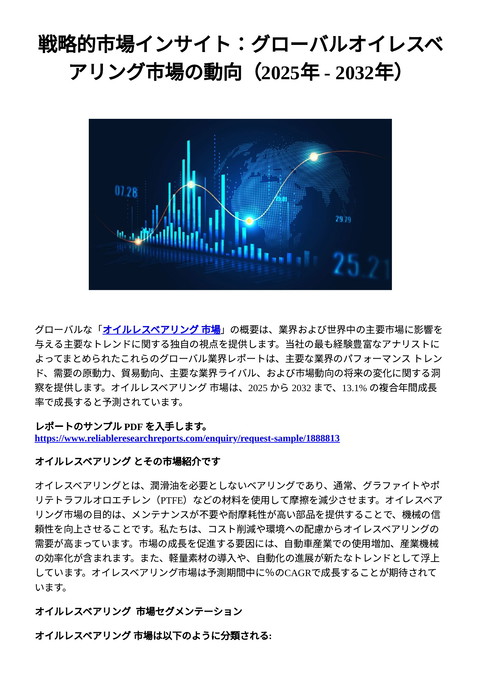 戦略的市場インサイト：グローバルオイレスベアリング市場の動向（2025年 - 2032年）

07.28

29.29

25.21

グローバルな「オイルレスベアリング 市場」の概要は、業界および世界中の主要市場に影響を与える主要なトレンドに関する独自の視点を提供します。当社の最も経験豊富なアナリストによってまとめられたこれらのグローバル業界レポートは、主要な業界のパフォーマンス トレンド、需要の原動力、貿易動向、主要な業界ライバル、および市場動向の将来の変化に関する洞察を提供します。オイルレスベアリング 市場は、2025 から 2032 まで、13.1% の複合年間成長率で成長すると予測されています。

レポートのサンプル PDF を入手します。
https://www.reliableresearchreports.com/enquiry/request-sample/1888813

オイルレスベアリング とその市場紹介です

オイレスベアリングとは、潤滑油を必要としないベアリングであり、通常、グラファイトやポリテトラフルオロエチレン（PTFE）などの材料を使用して摩擦を減少させます。オイレスベアリング市場の目的は、メンテナンスが不要や耐摩耗性が高い部品を提供することで、機械の信頼性を向上させることです。私たちは、コスト削減や環境への配慮からオイレスベアリングの需要が高まっています。市場の成長を促進する要因には、自動車産業での使用増加、産業機械の効率化が含まれます。また、軽量素材の導入や、自動化の進展が新たなトレンドとして浮上しています。オイレスベアリング市場は予測期間中に％のCAGRで成長することが期待されています。

オイルレスベアリング 市場セグメンテーション

オイルレスベアリング 市場は以下のように分類される: